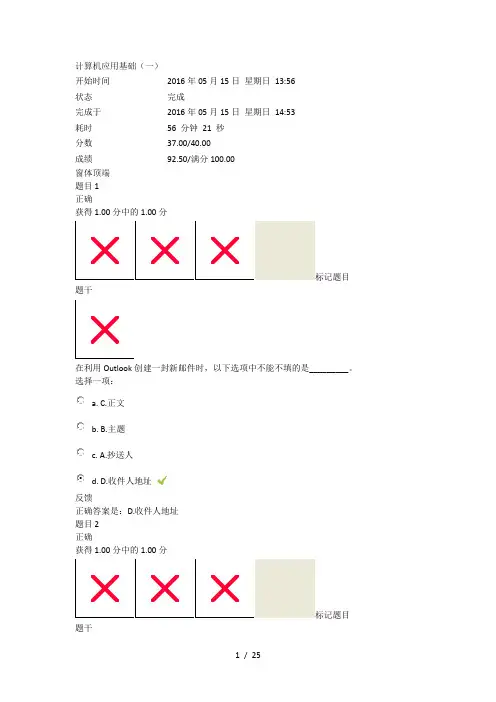 计算机应用基础（一）

| 开始时间 | 2016 年 05 月 15 日 星期日 13:56 |
|---|---|
| 状态 | 完成 |
| 完成于 | 2016 年 05 月 15 日 星期日 14:53 |
| 耗时 | 56 分钟 21 秒 |
| 分数 | 37.00/40.00 |
| 成绩 | 92.50/满分 100.00 |

窗体顶端
题目 1
正确
获得 1.00 分中的 1.00 分
标记题目
题干

在利用 Outlook 创建一封新邮件时，以下选项中不能不填的是________。
选择一项：

a. C.正文

b. B.主题

c. A.抄送人

d. D.收件人地址

反馈
正确答案是：D.收件人地址
题目 2
正确
获得 1.00 分中的 1.00 分
标记题目
题干

1 / 25